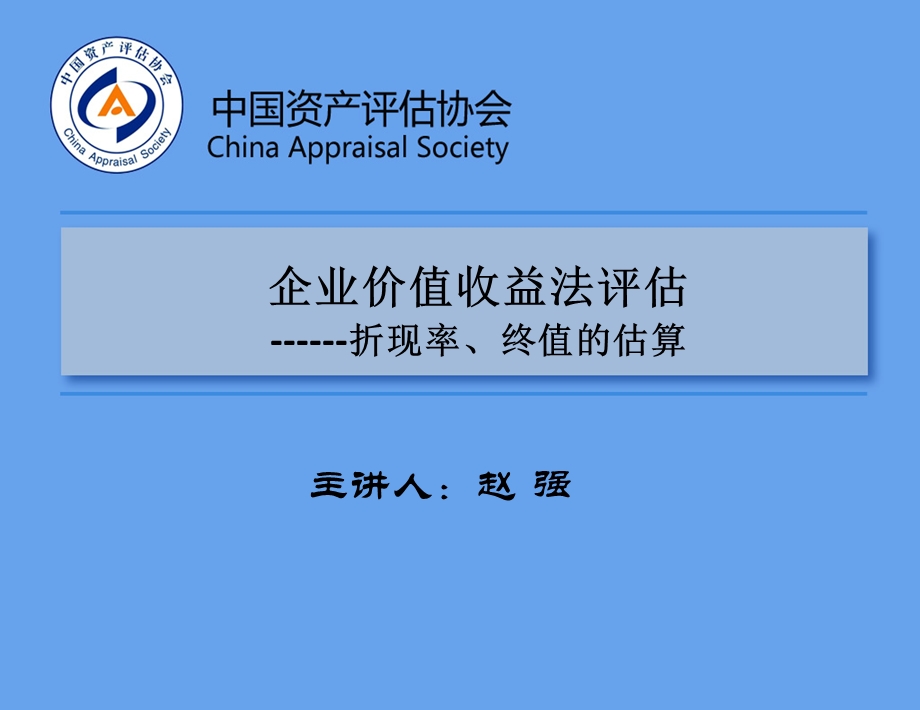 中国资产评估协会
China Appraisal Society

中国资产评估协会
China Appraisal Society

企业价值收益法评估
------折现率、终值的估算

主讲人：赵 强